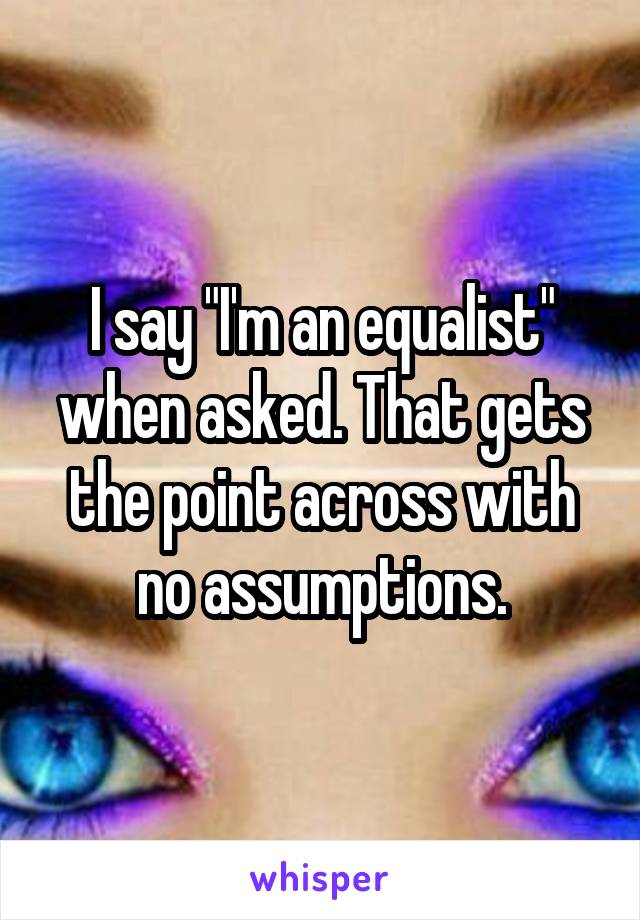 I say "I'm an equalist" when asked. That gets the point across with no assumptions.

whisper